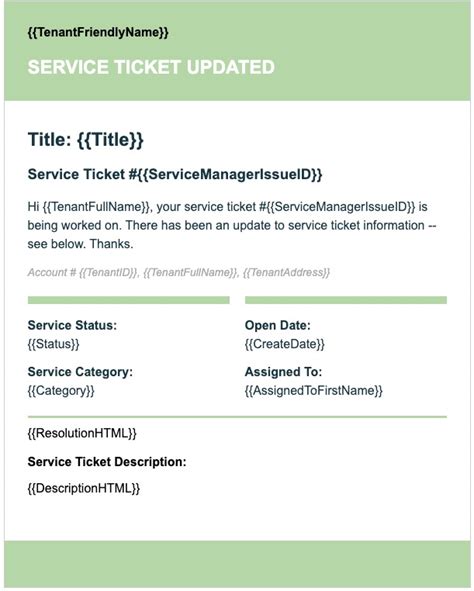 {{TenantFriendlyName}}

SERVICE TICKET UPDATED

Title: {{Title}}

Service Ticket #{{ServiceManagerIssueID}}

Hi {{TenantFullName}}, your service ticket #{{ServiceManagerIssueID}} is being worked on. There has been an update to service ticket information -- see below. Thanks.

Account # {{TenantID}}, {{TenantFullName}}, {{TenantAddress}}

Service Status:
{{Status}}

Service Category:
{{Category}}

Open Date:
{{CreateDate}}

Assigned To:
{{AssignedToFirstName}}

{{ResolutionHTML}}

Service Ticket Description:

{{DescriptionHTML}}